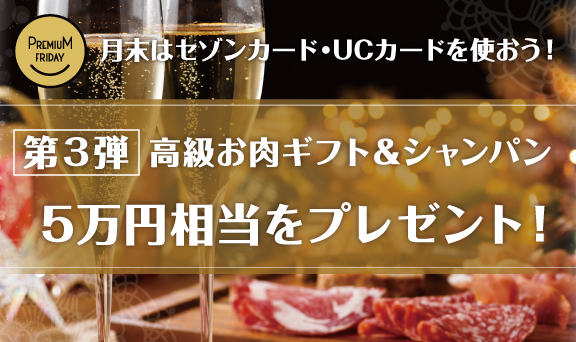 PREMIUM FRIDAY

月末はセゾンカード・UCカードを使おう！

第３弾 高級お肉ギフト＆シャンパン

５万円相当をプレゼント！